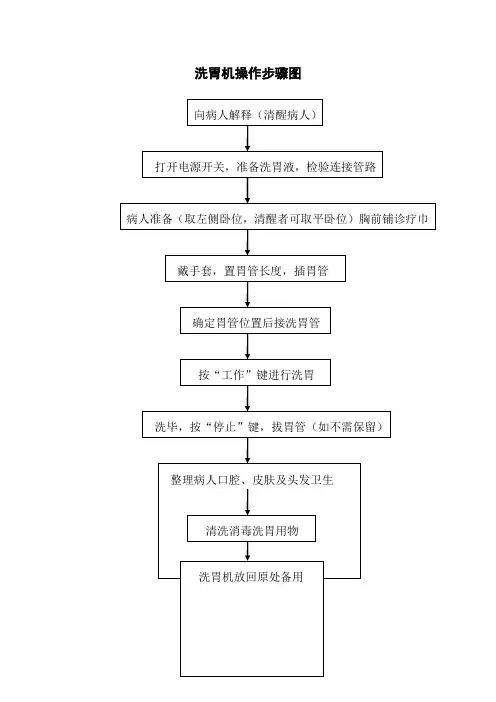 洗胃机操作步骤图

向病人解释（清醒病人）

打开电源开关，准备洗胃液，检验连接管路

病人准备（取左侧卧位，清醒者可取平卧位）胸前铺诊疗巾

戴手套，置胃管长度，插胃管

确定胃管位置后接洗胃管

按“工作”键进行洗胃

洗毕，按“停止”键，拔胃管（如不需保留）

整理病人口腔、皮肤及头发卫生

清洗消毒洗胃用物

洗胃机放回原处备用